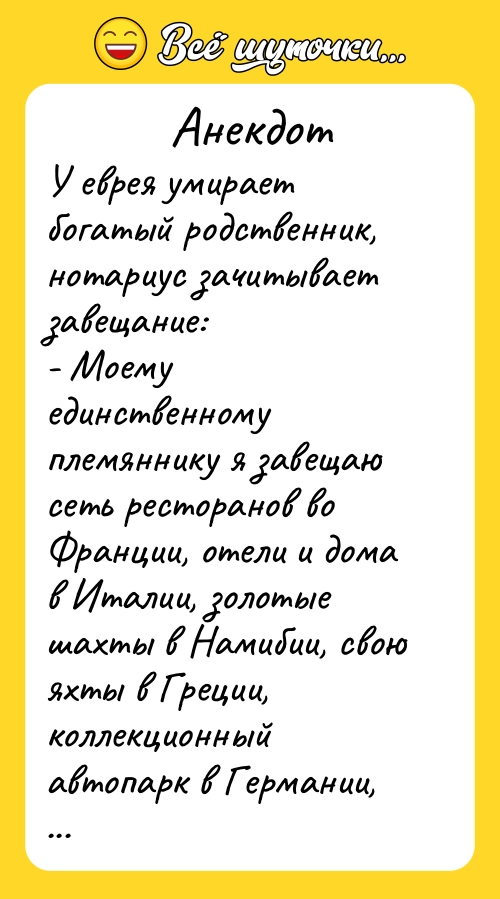 Всё шуточки...

Анекдот

У еврея умирает богатый родственник, нотариус зачитывает завещание:
- Моему единственному племяннику я завещаю сеть ресторанов во Франции, отели и дома в Италии, золотые шахты в Намибии, свою яхты в Греции, коллекционный автопарк в Германии, ...